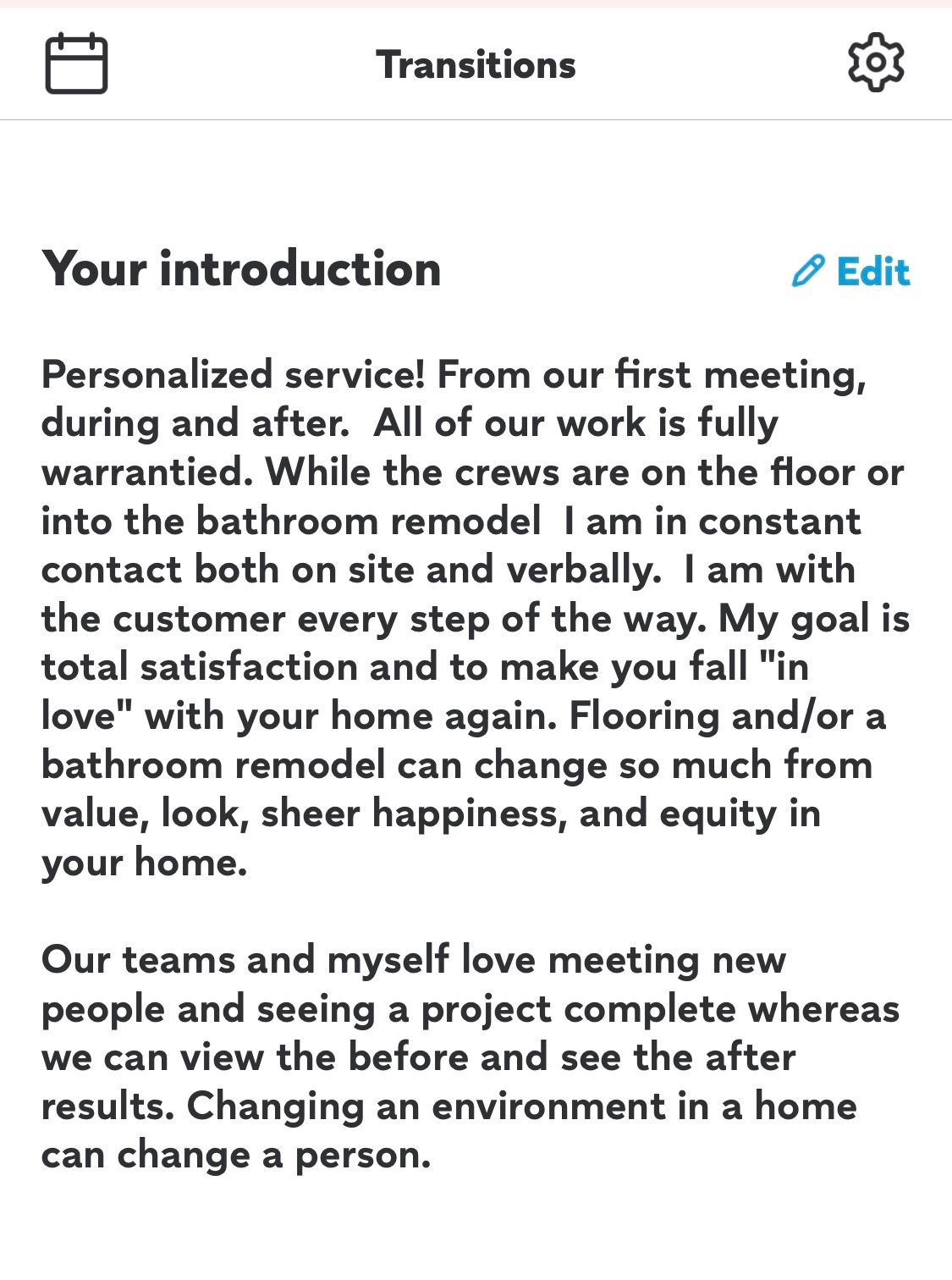 Transitions

Your introduction

Edit

Personalized service! From our first meeting, during and after.  All of our work is fully warrantied. While the crews are on the floor or into the bathroom remodel  I am in constant contact both on site and verbally.  I am with the customer every step of the way. My goal is total satisfaction and to make you fall "in love" with your home again. Flooring and/or a bathroom remodel can change so much from value, look, sheer happiness, and equity in your home.

Our teams and myself love meeting new people and seeing a project complete whereas we can view the before and see the after results. Changing an environment in a home can change a person.